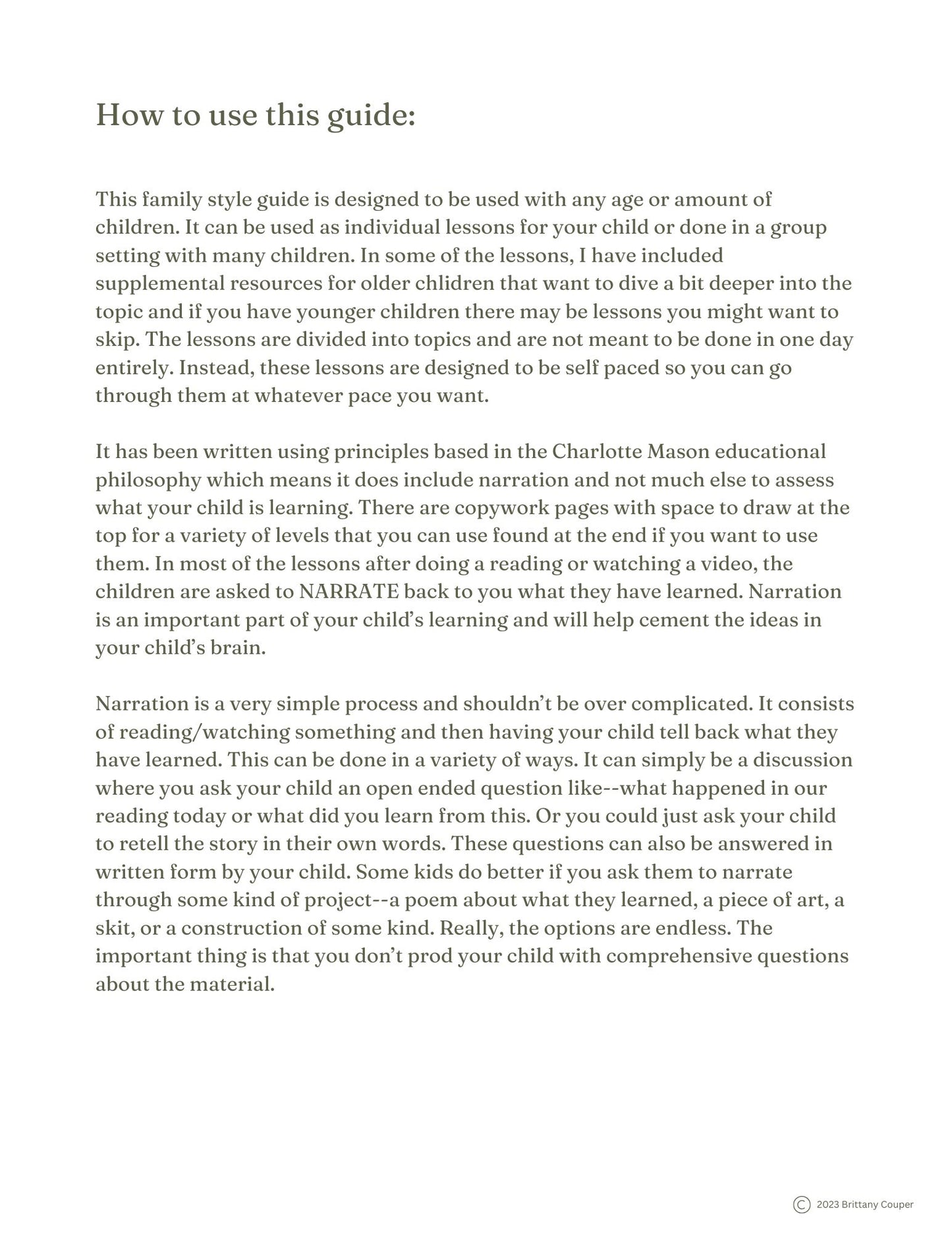 How to use this guide:

This family style guide is designed to be used with any age or amount of children. It can be used as individual lessons for your child or done in a group setting with many children. In some of the lessons, I have included supplemental resources for older chlidren that want to dive a bit deeper into the topic and if you have younger children there may be lessons you might want to skip. The lessons are divided into topics and are not meant to be done in one day entirely. Instead, these lessons are designed to be self paced so you can go through them at whatever pace you want.

It has been written using principles based in the Charlotte Mason educational philosophy which means it does include narration and not much else to assess what your child is learning. There are copywork pages with space to draw at the top for a variety of levels that you can use found at the end if you want to use them. In most of the lessons after doing a reading or watching a video, the children are asked to NARRATE back to you what they have learned. Narration is an important part of your child's learning and will help cement the ideas in your child's brain.

Narration is a very simple process and shouldn't be over complicated. It consists of reading/watching something and then having your child tell back what they have learned. This can be done in a variety of ways. It can simply be a discussion where you ask your child an open ended question like--what happened in our reading today or what did you learn from this. Or you could just ask your child to retell the story in their own words. These questions can also be answered in written form by your child. Some kids do better if you ask them to narrate through some kind of project--a poem about what they learned, a piece of art, a skit, or a construction of some kind. Really, the options are endless. The important thing is that you don't prod your child with comprehensive questions about the material.

© 2023 Brittany Couper